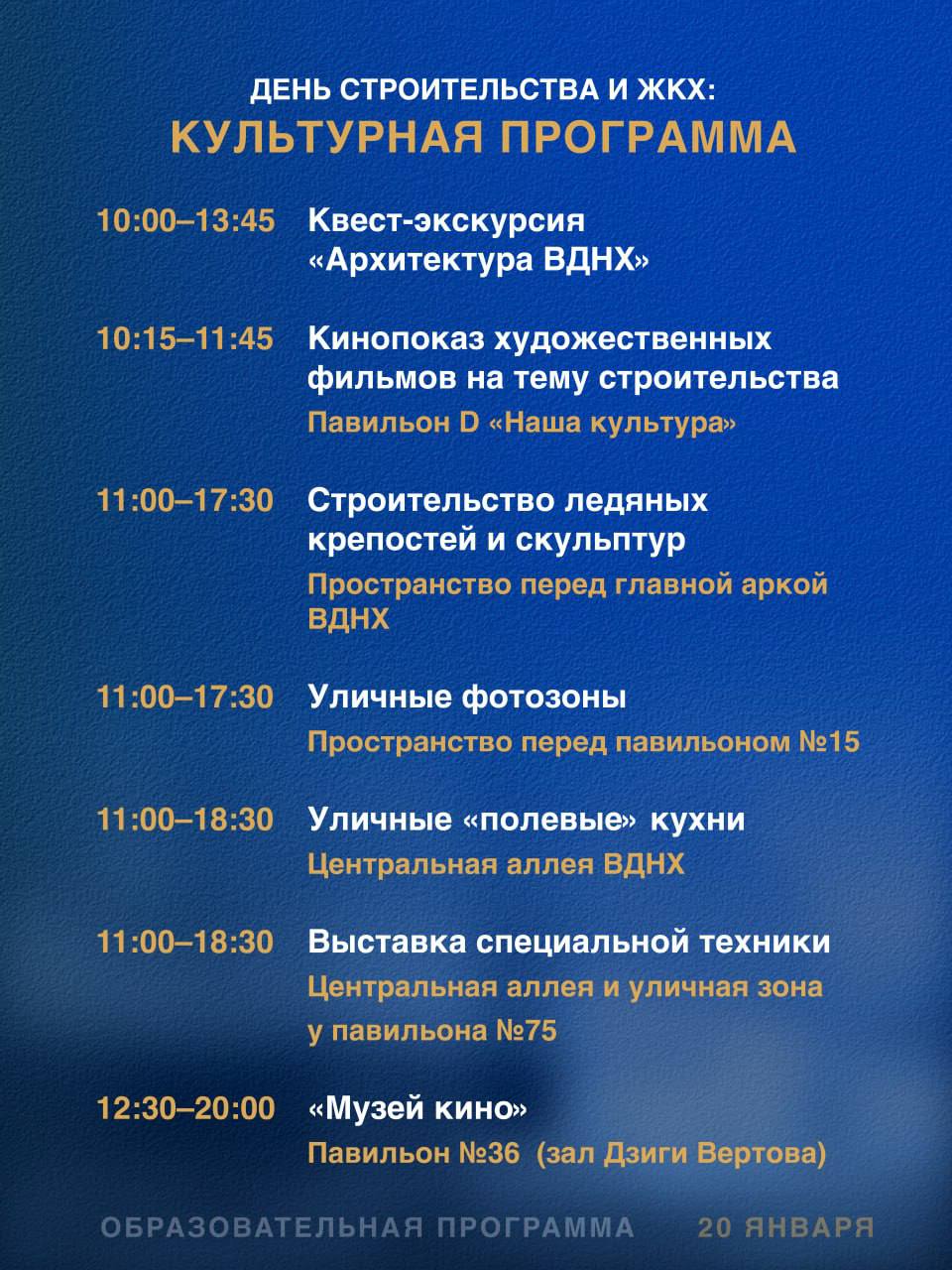 ДЕНЬ СТРОИТЕЛЬСТВА И ЖКХ:
КУЛЬТУРНАЯ ПРОГРАММА

10:00–13:45 Квест-экскурсия «Архитектура ВДНХ»

10:15–11:45 Кинопоказ художественных фильмов на тему строительства
Павильон D «Наша культура»

11:00–17:30 Строительство ледяных крепостей и скульптур
Пространство перед главной аркой ВДНХ

11:00–17:30 Уличные фотозоны
Пространство перед павильоном №15

11:00–18:30 Уличные «полевые» кухни
Центральная аллея ВДНХ

11:00–18:30 Выставка специальной техники
Центральная аллея и уличная зона у павильона №75

12:30–20:00 «Музей кино»
Павильон №36 (зал Дзиги Вертова)

ОБРАЗОВАТЕЛЬНАЯ ПРОГРАММА 20 ЯНВАРЯ